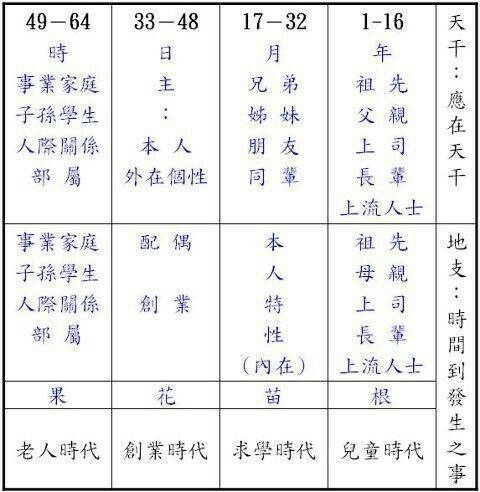 | 49－64 時 事業家庭 子孫學生 人際關係 部 屬 | 33－48 日 主 : 本 人 外在個性 | 17－32 月 兄 弟 姊 妹 朋 友 同 輩 | 1-16 年 祖 先 父 親 上 司 長 輩 上流人士 | 天干：應在天干 |
|---|---|---|---|---|
| 事業家庭 子孫學生 人際關係 部 屬 | 配 偶 創 業 | 本 人 特 性 （內在） | 祖 先 母 親 上 司 長 輩 上流人士 | 地支：時間到發生之事 |
| 果 | 花 | 苗 | 根 | |
| 老人時代 | 創業時代 | 求學時代 | 兒童時代 | |